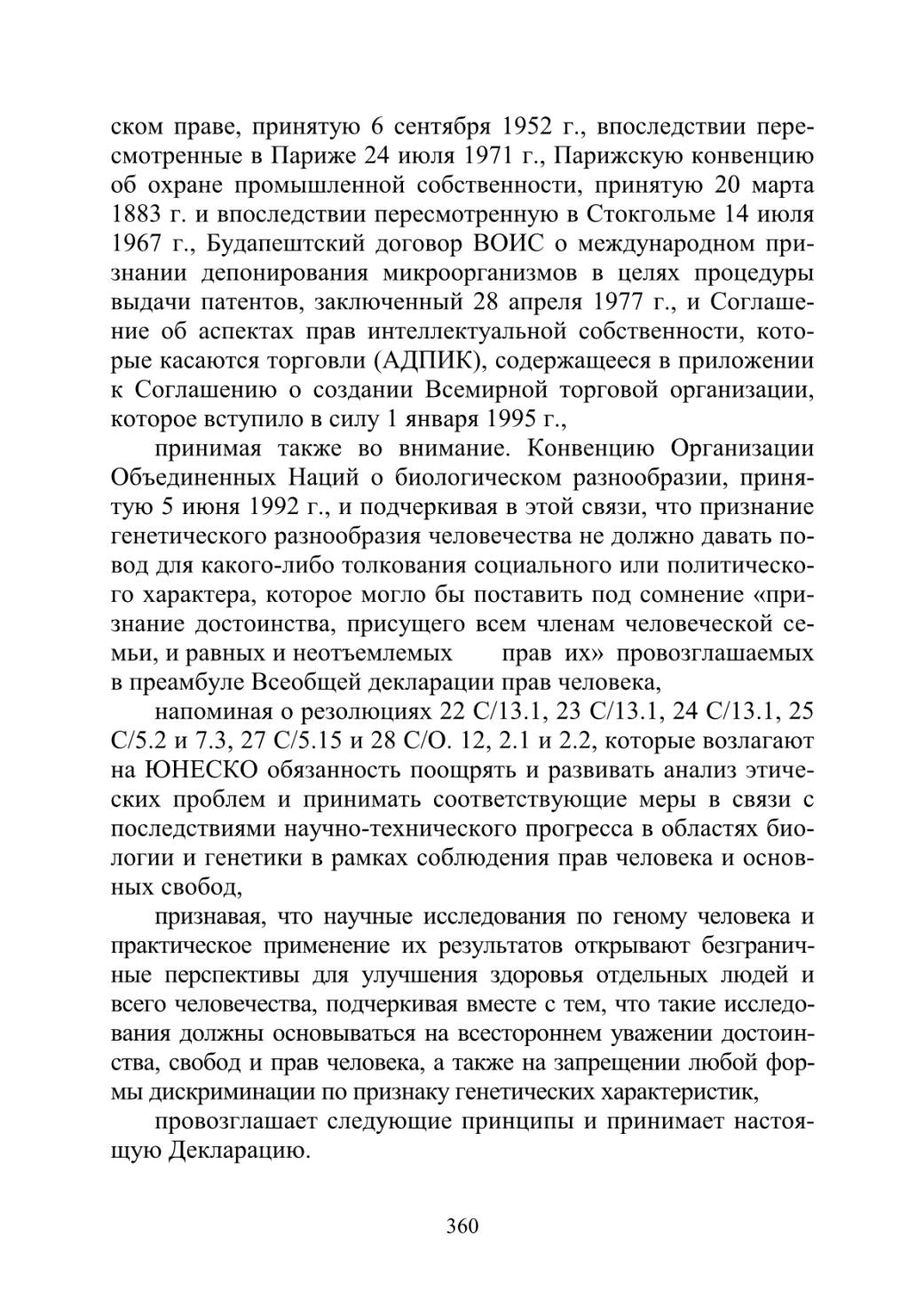 ском праве, принятую 6 сентября 1952 г., впоследствии пересмотренные в Париже 24 июля 1971 г., Парижскую конвенцию об охране промышленной собственности, принятую 20 марта 1883 г. и впоследствии пересмотренную в Стокгольме 14 июля 1967 г., Будапештский договор ВОИС о международном признании депонирования микроорганизмов в целях процедуры выдачи патентов, заключенный 28 апреля 1977 г., и Соглашение об аспектах прав интеллектуальной собственности, которые касаются торговли (АДПИК), содержащееся в приложении к Соглашению о создании Всемирной торговой организации, которое вступило в силу 1 января 1995 г.,

принимая также во внимание. Конвенцию Организации Объединенных Наций о биологическом разнообразии, принятую 5 июня 1992 г., и подчеркивая в этой связи, что признание генетического разнообразия человечества не должно давать повод для какого-либо толкования социального или политического характера, которое могло бы поставить под сомнение «признание достоинства, присущего всем членам человеческой семьи, и равных и неотъемлемых прав их» провозглашаемых в преамбуле Всеобщей декларации прав человека,

напоминая о резолюциях 22 С/13.1, 23 С/13.1, 24 С/13.1, 25 С/5.2 и 7.3, 27 С/5.15 и 28 С/О. 12, 2.1 и 2.2, которые возлагают на ЮНЕСКО обязанность поощрять и развивать анализ этических проблем и принимать соответствующие меры в связи с последствиями научно-технического прогресса в областях биологии и генетики в рамках соблюдения прав человека и основных свобод,

признавая, что научные исследования по геному человека и практическое применение их результатов открывают безграничные перспективы для улучшения здоровья отдельных людей и всего человечества, подчеркивая вместе с тем, что такие исследования должны основываться на всестороннем уважении достоинства, свобод и прав человека, а также на запрещении любой формы дискриминации по признаку генетических характеристик,

провозглашает следующие принципы и принимает настоящую Декларацию.

360